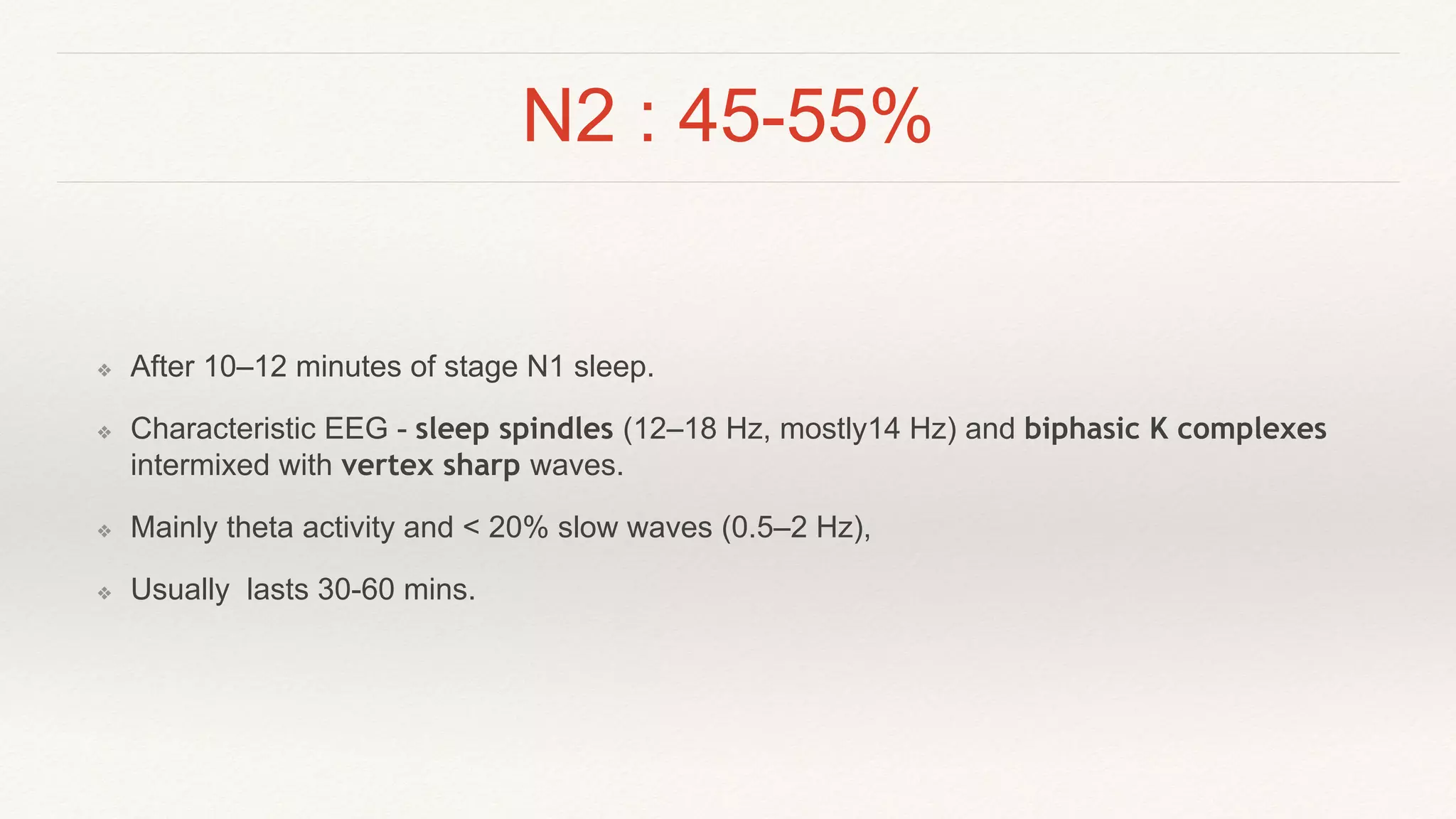 N2 : 45-55%

❖ After 10–12 minutes of stage N1 sleep.

❖ Characteristic EEG - sleep spindles (12–18 Hz, mostly14 Hz) and biphasic K complexes intermixed with vertex sharp waves.

❖ Mainly theta activity and < 20% slow waves (0.5–2 Hz),

❖ Usually lasts 30-60 mins.